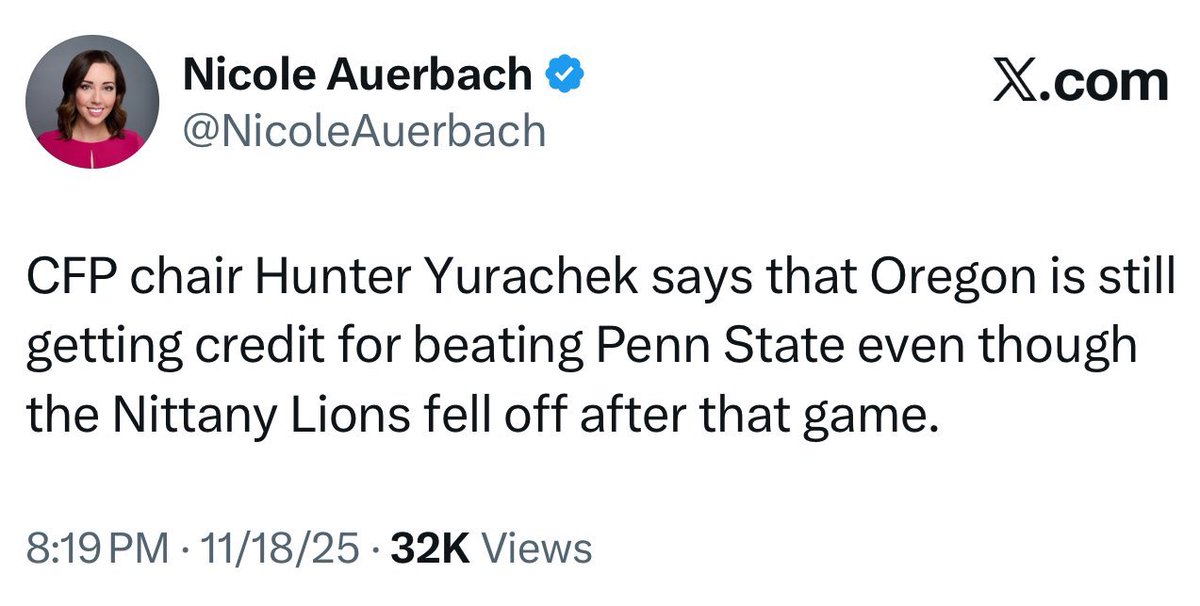 Nicole Auerbach
@NicoleAuerbach

X.com

CFP chair Hunter Yurachek says that Oregon is still getting credit for beating Penn State even though the Nittany Lions fell off after that game.

8:19 PM · 11/18/25 · 32K Views